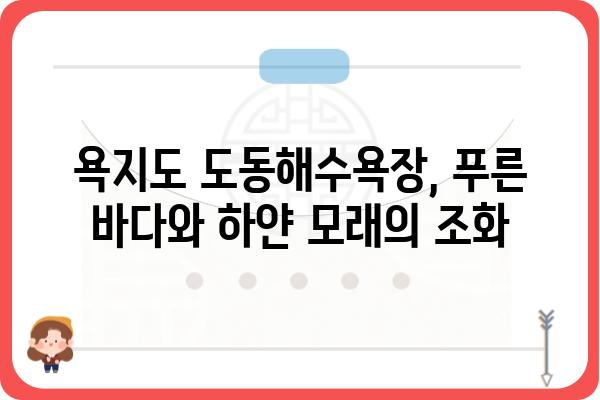 욕지도 도동해수욕장, 푸른 바다와 하얀 모래의 조화